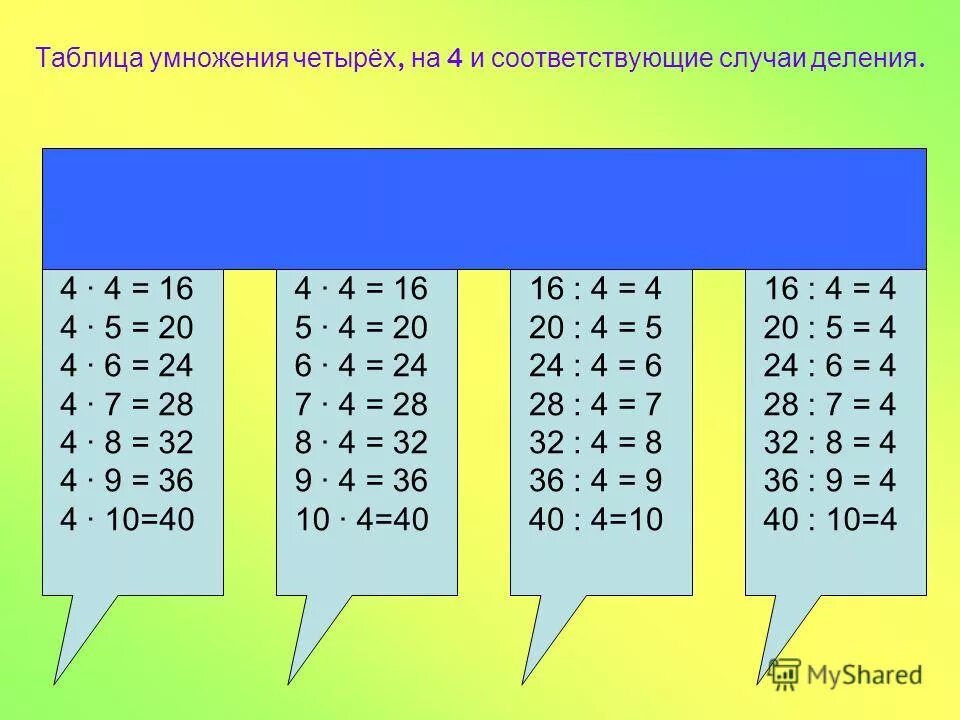 Таблица умножения четырёх, на 4 и соответствующие случаи деления.

$4 \cdot 4 = 16$
$4 \cdot 5 = 20$
$4 \cdot 6 = 24$
$4 \cdot 7 = 28$
$4 \cdot 8 = 32$
$4 \cdot 9 = 36$
$4 \cdot 10=40$

$4 \cdot 4 = 16$
$5 \cdot 4 = 20$
$6 \cdot 4 = 24$
$7 \cdot 4 = 28$
$8 \cdot 4 = 32$
$9 \cdot 4 = 36$
$10 \cdot 4=40$

$16 : 4 = 4$
$20 : 4 = 5$
$24 : 4 = 6$
$28 : 4 = 7$
$32 : 4 = 8$
$36 : 4 = 9$
$40 : 4=10$

$16 : 4 = 4$
$20 : 5 = 4$
$24 : 6 = 4$
$28 : 7 = 4$
$32 : 8 = 4$
$36 : 9 = 4$
$40 : 10=4$

MyShared